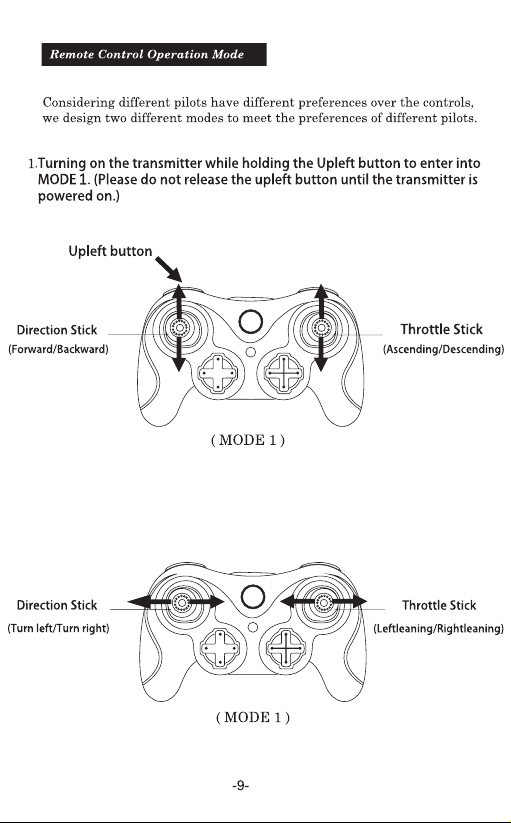 Remote Control Operation Mode

Considering different pilots have different preferences over the controls, we design two different modes to meet the preferences of different pilots.

1.Turning on the transmitter while holding the Upleft button to enter into MODE 1. (Please do not release the upleft button until the transmitter is powered on.)

Upleft button

Direction Stick
(Forward/Backward)

Throttle Stick
(Ascending/Descending)

( MODE 1 )

Direction Stick
(Turn left/Turn right)

Throttle Stick
(Leftleaning/Rightleaning)

( MODE 1 )

-9-